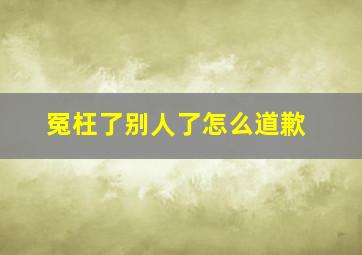 冤枉了别人了怎么道歉